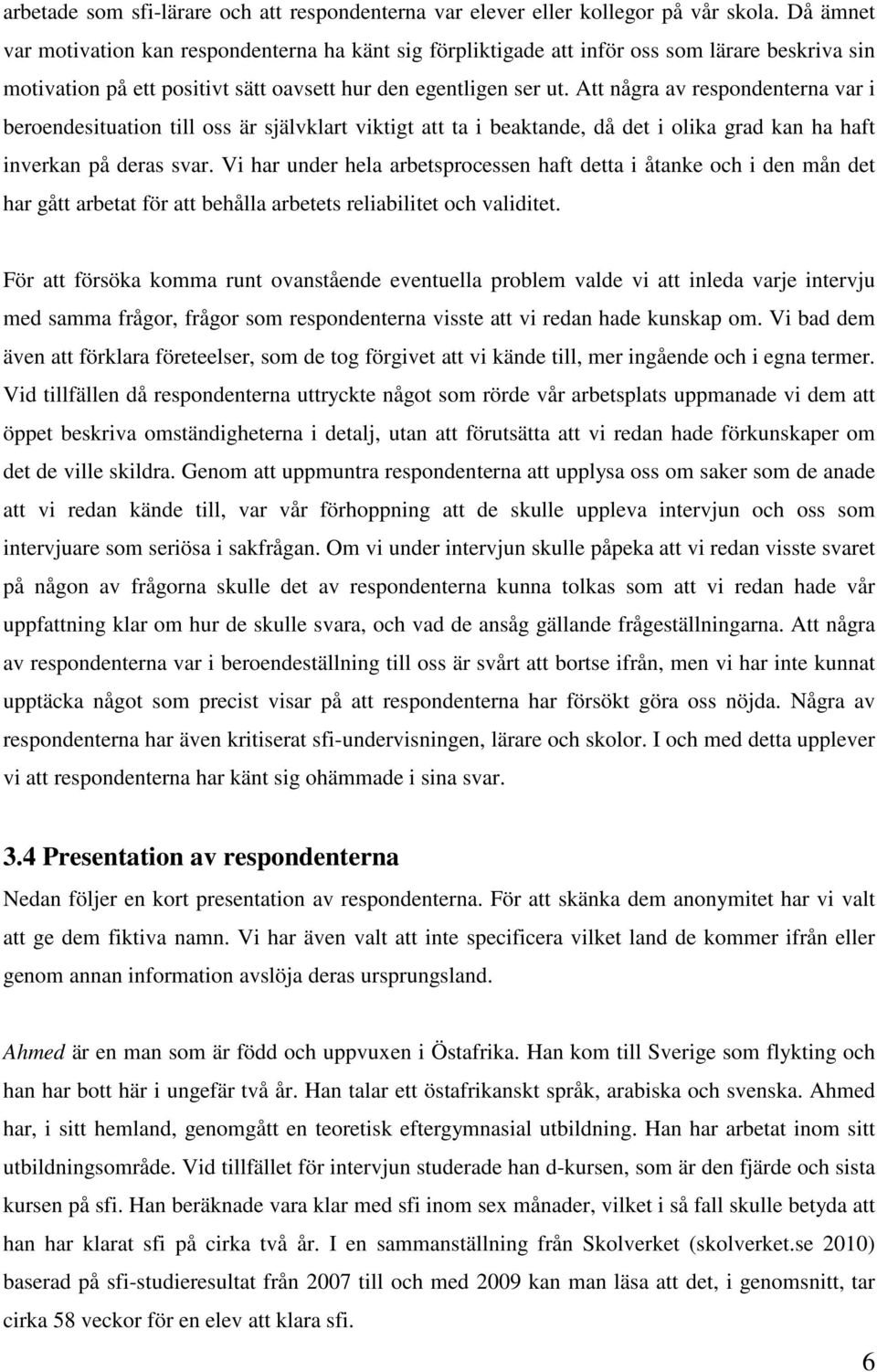 arbetade som sfi-lärare och att respondenterna var elever eller kollegor på vår skola. Då ämnet var motivation kan respondenterna ha känt sig förpliktigade att inför oss som lärare beskriva sin motivation på ett positivt sätt oavsett hur den egentligen ser ut. Att några av respondenterna var i beroendesituation till oss är självklart viktigt att ta i beaktande, då det i olika grad kan ha haft inverkan på deras svar. Vi har under hela arbetsprocessen haft detta i åtanke och i den mån det har gått arbetat för att behålla arbetets reliabilitet och validitet.

För att försöka komma runt ovanstående eventuella problem valde vi att inleda varje intervju med samma frågor, frågor som respondenterna visste att vi redan hade kunskap om. Vi bad dem även att förklara företeelser, som de tog förgivet att vi kände till, mer ingående och i egna termer. Vid tillfällen då respondenterna uttryckte något som rörde vår arbetsplats uppmanade vi dem att öppet beskriva omständigheterna i detalj, utan att förutsätta att vi redan hade förkunskaper om det de ville skildra. Genom att uppmuntra respondenterna att upplysa oss om saker som de anade att vi redan kände till, var vår förhoppning att de skulle uppleva intervjun och oss som intervjuare som seriösa i sakfrågan. Om vi under intervjun skulle påpeka att vi redan visste svaret på någon av frågorna skulle det av respondenterna kunna tolkas som att vi redan hade vår uppfattning klar om hur de skulle svara, och vad de ansåg gällande frågeställningarna. Att några av respondenterna var i beroendeställning till oss är svårt att bortse ifrån, men vi har inte kunnat upptäcka något som precist visar på att respondenterna har försökt göra oss nöjda. Några av respondenterna har även kritiserat sfi-undervisningen, lärare och skolor. I och med detta upplever vi att respondenterna har känt sig ohämmade i sina svar.

3.4 Presentation av respondenterna

Nedan följer en kort presentation av respondenterna. För att skänka dem anonymitet har vi valt att ge dem fiktiva namn. Vi har även valt att inte specificera vilket land de kommer ifrån eller genom annan information avslöja deras ursprungsland.

Ahmed är en man som är född och uppvuxen i Östafrika. Han kom till Sverige som flykting och han har bott här i ungefär två år. Han talar ett östafrikanskt språk, arabiska och svenska. Ahmed har, i sitt hemland, genomgått en teoretisk eftergymnasial utbildning. Han har arbetat inom sitt utbildningsområde. Vid tillfället för intervjun studerade han d-kursen, som är den fjärde och sista kursen på sfi. Han beräknade vara klar med sfi inom sex månader, vilket i så fall skulle betyda att han har klarat sfi på cirka två år. I en sammanställning från Skolverket (skolverket.se 2010) baserad på sfi-studieresultat från 2007 till och med 2009 kan man läsa att det, i genomsnitt, tar cirka 58 veckor för en elev att klara sfi.

6